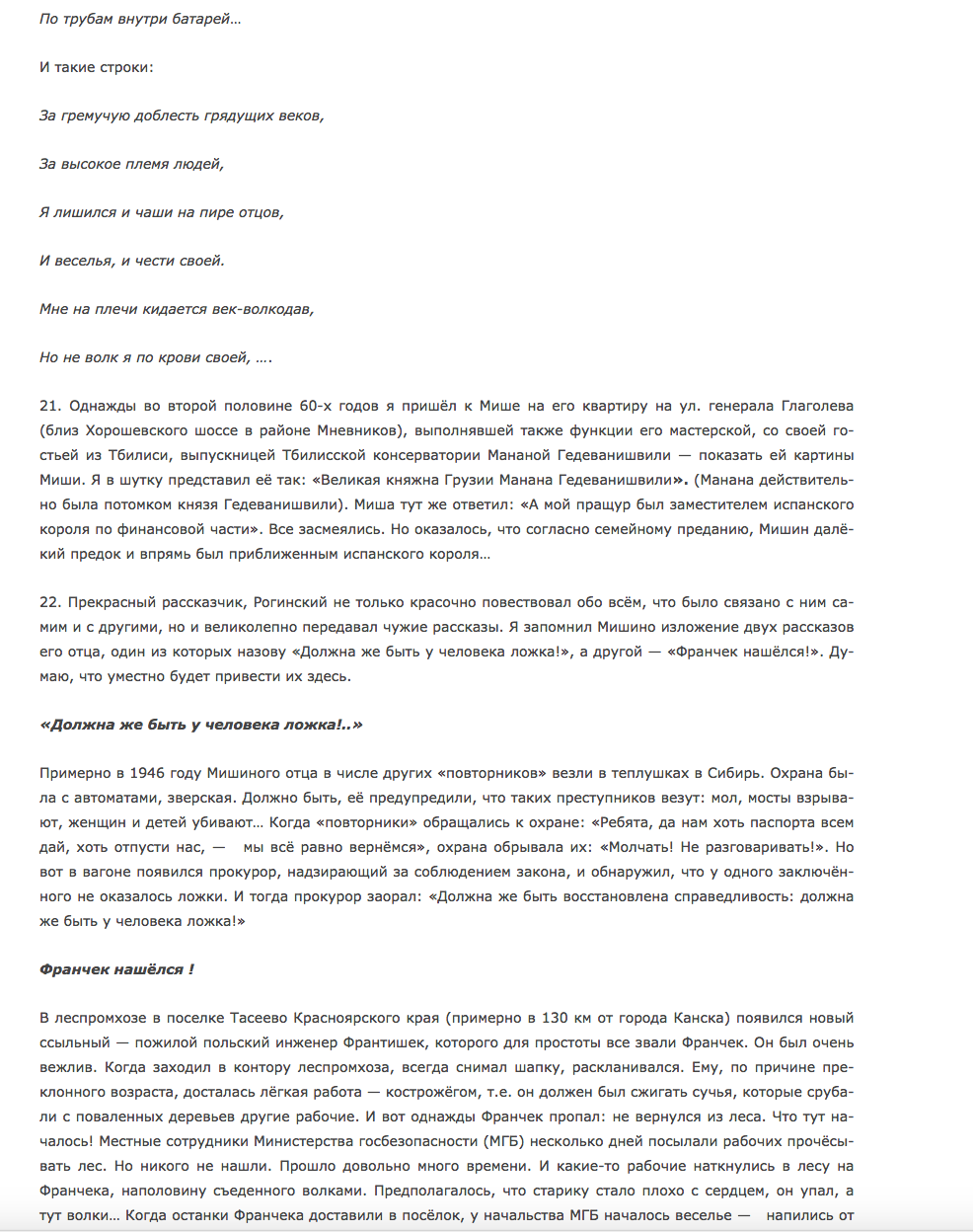 По трубам внутри батарей…

И такие строки:

За гремучую доблесть грядущих веков,

За высокое племя людей,

Я лишился и чаши на пире отцов,

И веселья, и чести своей.

Мне на плечи кидается век-волкодав,

Но не волк я по крови своей, ….

21. Однажды во второй половине 60-х годов я пришёл к Мише на его квартиру на ул. генерала Глаголева (близ Хорошевского шоссе в районе Мневников), выполнявшей также функции его мастерской, со своей гостьей из Тбилиси, выпускницей Тбилисской консерватории Мананой Гедеванишвили — показать ей картины Миши. Я в шутку представил её так: «Великая княжна Грузии Манана Гедеванишвили». (Манана действительно была потомком князя Гедеванишвили). Миша тут же ответил: «А мой пращур был заместителем испанского короля по финансовой части». Все засмеялись. Но оказалось, что согласно семейному преданию, Мишин далёкий предок и впрямь был приближенным испанского короля…

22. Прекрасный рассказчик, Рогинский не только красочно повествовал обо всём, что было связано с ним самим и с другими, но и великолепно передавал чужие рассказы. Я запомнил Мишино изложение двух рассказов его отца, один из которых назову «Должна же быть у человека ложка!», а другой — «Франчек нашёлся!». Думаю, что уместно будет привести их здесь.

«Должна же быть у человека ложка!..»

Примерно в 1946 году Мишиного отца в числе других «повторников» везли в теплушках в Сибирь. Охрана была с автоматами, зверская. Должно быть, её предупредили, что таких преступников везут: мол, мосты взрывают, женщин и детей убивают… Когда «повторники» обращались к охране: «Ребята, да нам хоть паспорта всем дай, хоть отпусти нас, — мы всё равно вернёмся», охрана обрывала их: «Молчать! Не разговаривать!». Но вот в вагоне появился прокурор, надзирающий за соблюдением закона, и обнаружил, что у одного заключённого не оказалось ложки. И тогда прокурор заорал: «Должна же быть восстановлена справедливость: должна же быть у человека ложка!»

Франчек нашёлся !

В леспромхозе в поселке Тасеево Красноярского края (примерно в 130 км от города Канска) появился новый ссыльный — пожилой польский инженер Франтишек, которого для простоты все звали Франчек. Он был очень вежлив. Когда заходил в контору леспромхоза, всегда снимал шапку, раскланивался. Ему, по причине преклонного возраста, досталась лёгкая работа — кострожёгом, т.е. он должен был сжигать сучья, которые срубали с поваленных деревьев другие рабочие. И вот однажды Франчек пропал: не вернулся из леса. Что тут началось! Местные сотрудники Министерства госбезопасности (МГБ) несколько дней посылали рабочих прочёсывать лес. Но никого не нашли. Прошло довольно много времени. И какие-то рабочие наткнулись в лесу на Франчека, наполовину съеденного волками. Предполагалось, что старику стало плохо с сердцем, он упал, а тут волки… Когда останки Франчека доставили в посёлок, у начальства МГБ началось веселье — напились от